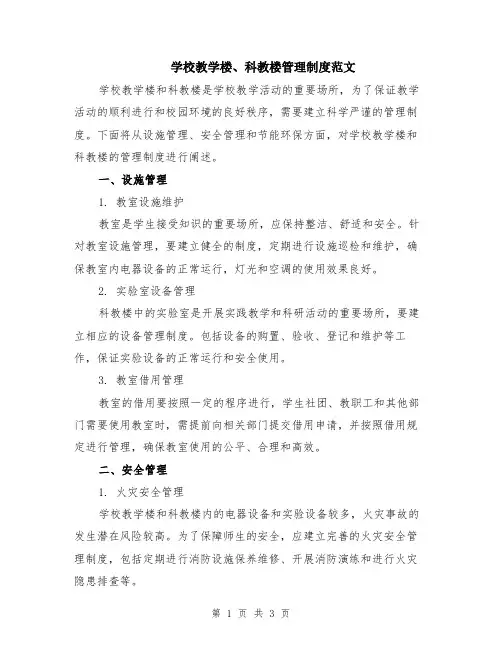 学校教学楼、科教楼管理制度范文

学校教学楼和科教楼是学校教学活动的重要场所，为了保证教学活动的顺利进行和校园环境的良好秩序，需要建立科学严谨的管理制度。下面将从设施管理、安全管理和节能环保方面，对学校教学楼和科教楼的管理制度进行阐述。

一、设施管理

1. 教室设施维护

教室是学生接受知识的重要场所，应保持整洁、舒适和安全。针对教室设施管理，要建立健全的制度，定期进行设施巡检和维护，确保教室内电器设备的正常运行，灯光和空调的使用效果良好。

2. 实验室设备管理

科教楼中的实验室是开展实践教学和科研活动的重要场所，要建立相应的设备管理制度。包括设备的购置、验收、登记和维护等工作，保证实验设备的正常运行和安全使用。

3. 教室借用管理

教室的借用要按照一定的程序进行，学生社团、教职工和其他部门需要使用教室时，需提前向相关部门提交借用申请，并按照借用规定进行管理，确保教室使用的公平、合理和高效。

二、安全管理

1. 火灾安全管理

学校教学楼和科教楼内的电器设备和实验设备较多，火灾事故的发生潜在风险较高。为了保障师生的安全，应建立完善的火灾安全管理制度，包括定期进行消防设施保养维修、开展消防演练和进行火灾隐患排查等。

第 1 页 共 3 页